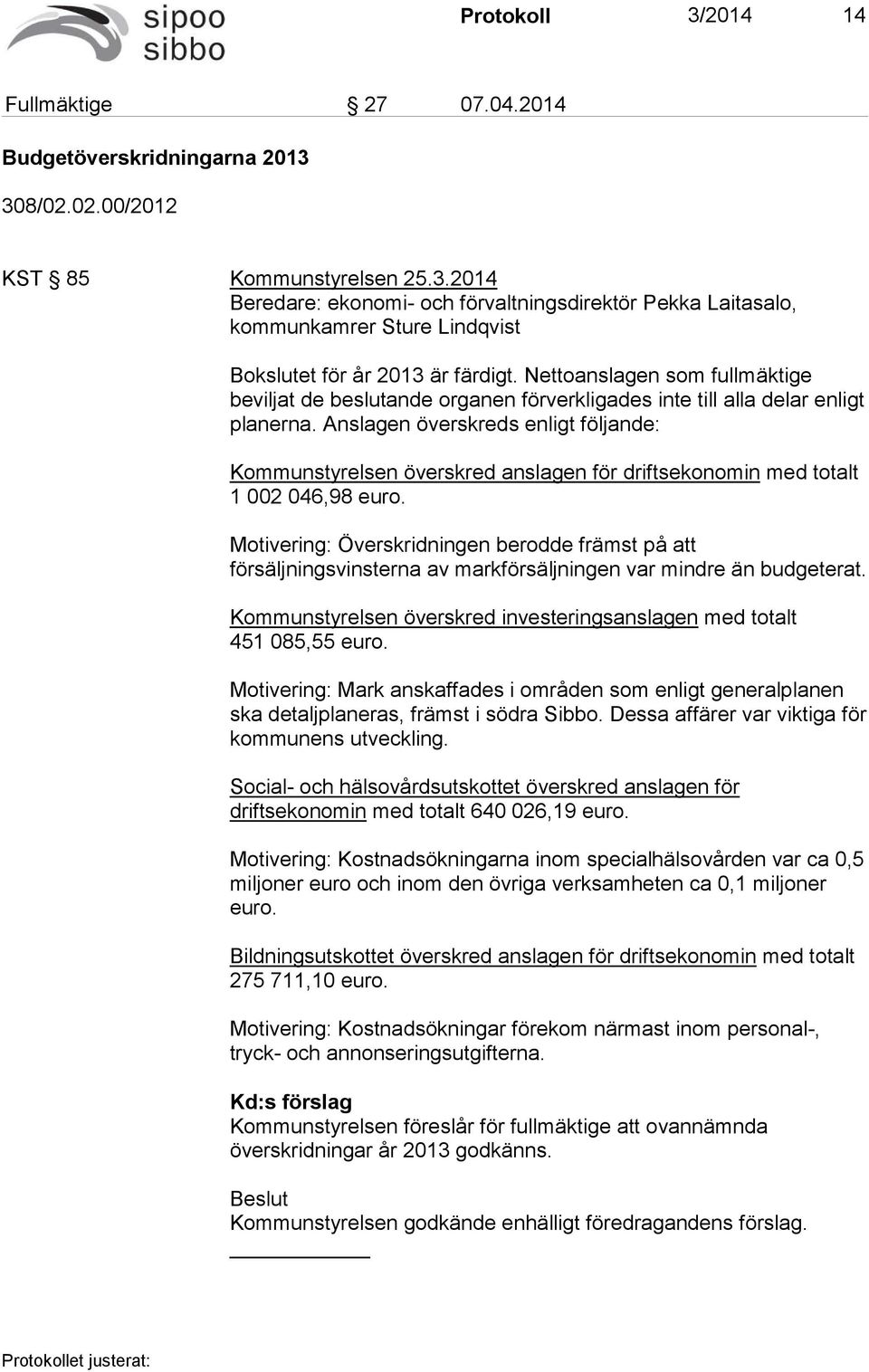 sipoo
sibbo

Protokoll 3/2014 14

Fullmäktige § 27 07.04.2014

Budgetöverskridningarna 2013

308/02.02.00/2012

KST § 85 Kommunstyrelsen 25.3.2014
Beredare: ekonomi- och förvaltningsdirektör Pekka Laitasalo, kommunkamrer Sture Lindqvist

Bokslutet för år 2013 är färdigt. Nettoanslagen som fullmäktige beviljat de beslutande organen förverkligades inte till alla delar enligt planerna. Anslagen överskreds enligt följande:

Kommunstyrelsen överskred anslagen för driftsekonomin med totalt 1 002 046,98 euro.

Motivering: Överskridningen berodde främst på att försäljningsvinsterna av markförsäljningen var mindre än budgeterat.

Kommunstyrelsen överskred investeringsanslagen med totalt 451 085,55 euro.

Motivering: Mark anskaffades i områden som enligt generalplanen ska detaljplaneras, främst i södra Sibbo. Dessa affärer var viktiga för kommunens utveckling.

Social- och hälsovårdsutskottet överskred anslagen för driftsekonomin med totalt 640 026,19 euro.

Motivering: Kostnadsökningarna inom specialhälsovården var ca 0,5 miljoner euro och inom den övriga verksamheten ca 0,1 miljoner euro.

Bildningsutskottet överskred anslagen för driftsekonomin med totalt 275 711,10 euro.

Motivering: Kostnadsökningar förekom närmast inom personal-, tryck- och annonseringsutgifterna.

Kd:s förslag
Kommunstyrelsen föreslår för fullmäktige att ovannämnda överskridningar år 2013 godkänns.

Beslut
Kommunstyrelsen godkände enhälligt föredragandens förslag.

Protokollet justerat: